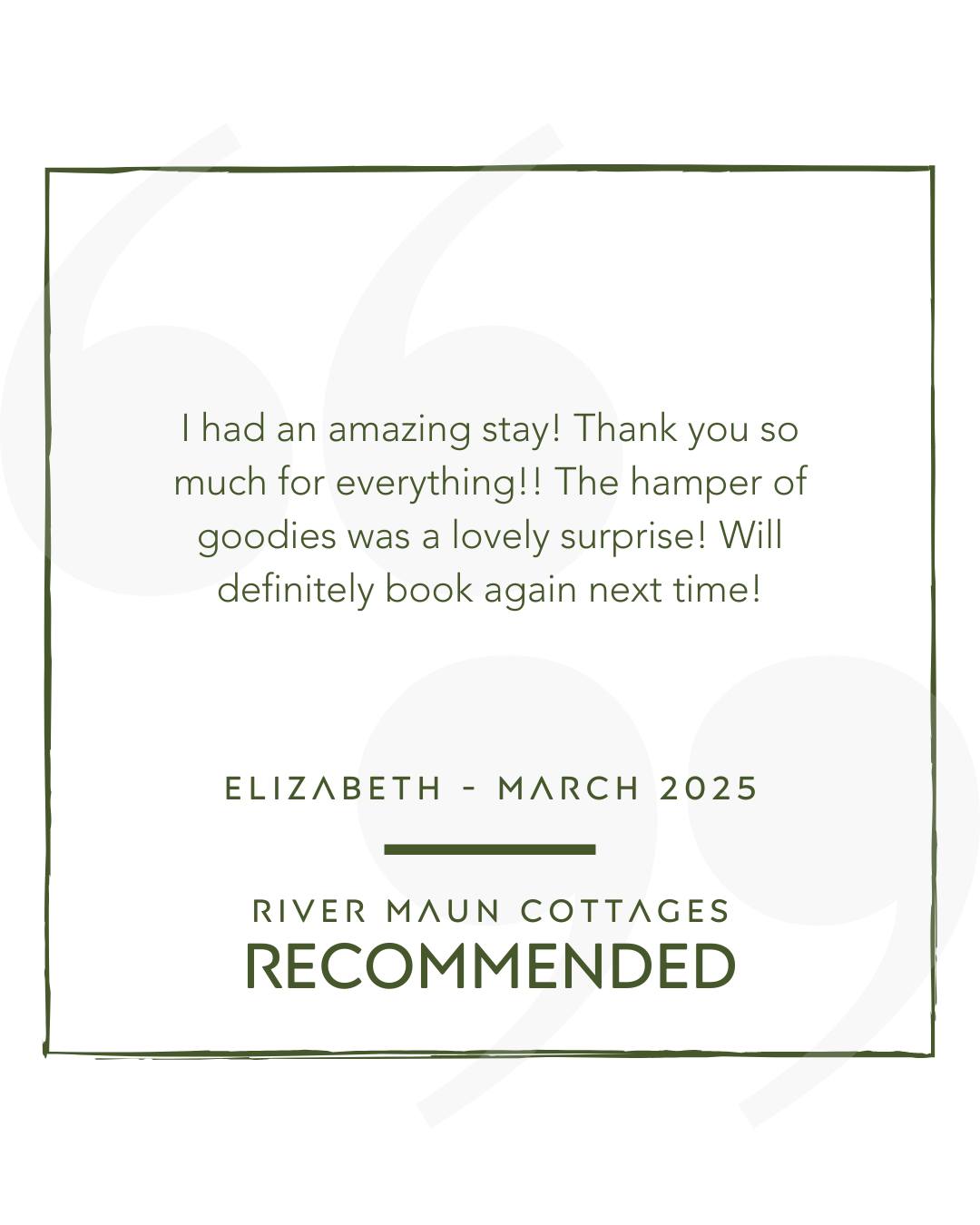 I had an amazing stay! Thank you so much for everything!! The hamper of goodies was a lovely surprise! Will definitely book again next time!

ELIZABETH - MARCH 2025

RIVER MAUN COTTAGES
RECOMMENDED